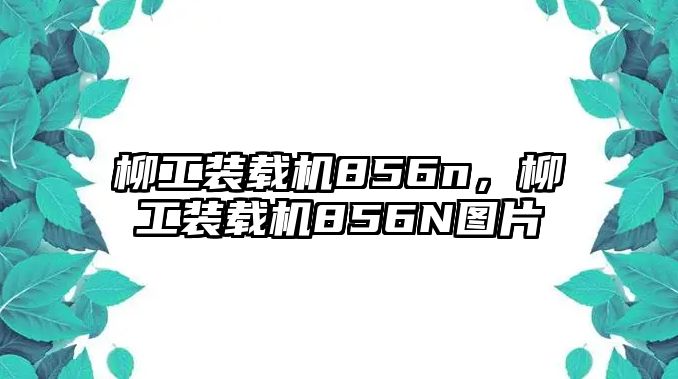 柳工装载机856n，柳工装载机856N图片